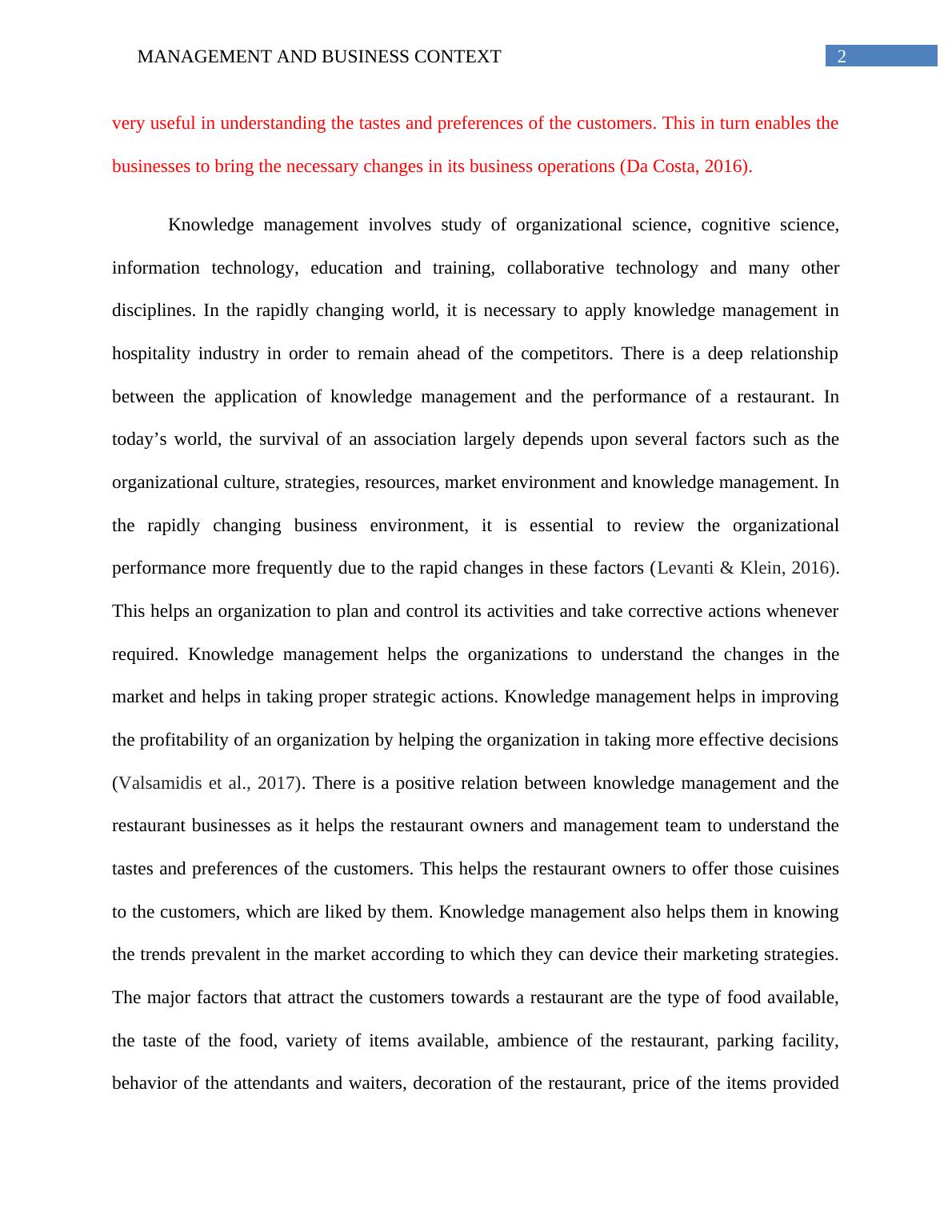 MANAGEMENT AND BUSINESS CONTEXT 2

very useful in understanding the tastes and preferences of the customers. This in turn enables the businesses to bring the necessary changes in its business operations (Da Costa, 2016).

Knowledge management involves study of organizational science, cognitive science, information technology, education and training, collaborative technology and many other disciplines. In the rapidly changing world, it is necessary to apply knowledge management in hospitality industry in order to remain ahead of the competitors. There is a deep relationship between the application of knowledge management and the performance of a restaurant. In today’s world, the survival of an association largely depends upon several factors such as the organizational culture, strategies, resources, market environment and knowledge management. In the rapidly changing business environment, it is essential to review the organizational performance more frequently due to the rapid changes in these factors (Levanti & Klein, 2016). This helps an organization to plan and control its activities and take corrective actions whenever required. Knowledge management helps the organizations to understand the changes in the market and helps in taking proper strategic actions. Knowledge management helps in improving the profitability of an organization by helping the organization in taking more effective decisions (Valsamidis et al., 2017). There is a positive relation between knowledge management and the restaurant businesses as it helps the restaurant owners and management team to understand the tastes and preferences of the customers. This helps the restaurant owners to offer those cuisines to the customers, which are liked by them. Knowledge management also helps them in knowing the trends prevalent in the market according to which they can device their marketing strategies. The major factors that attract the customers towards a restaurant are the type of food available, the taste of the food, variety of items available, ambience of the restaurant, parking facility, behavior of the attendants and waiters, decoration of the restaurant, price of the items provided